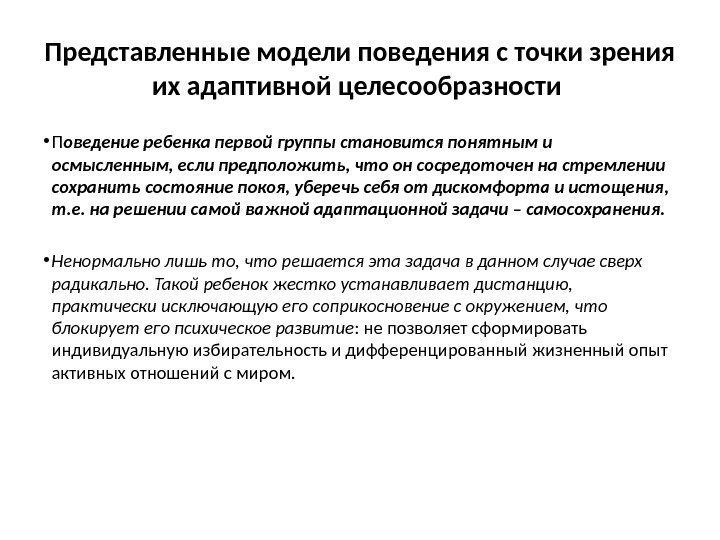 Представленные модели поведения с точки зрения их адаптивной целесообразности

• Поведение ребенка первой группы становится понятным и осмысленным, если предположить, что он сосредоточен на стремлении сохранить состояние покоя, уберечь себя от дискомфорта и истощения, т.е. на решении самой важной адаптационной задачи – самосохранения.

• Ненормально лишь то, что решается эта задача в данном случае сверх радикально. Такой ребенок жестко устанавливает дистанцию, практически исключающую его соприкосновение с окружением, что блокирует его психическое развитие: не позволяет сформировать индивидуальную избирательность и дифференцированный жизненный опыт активных отношений с миром.